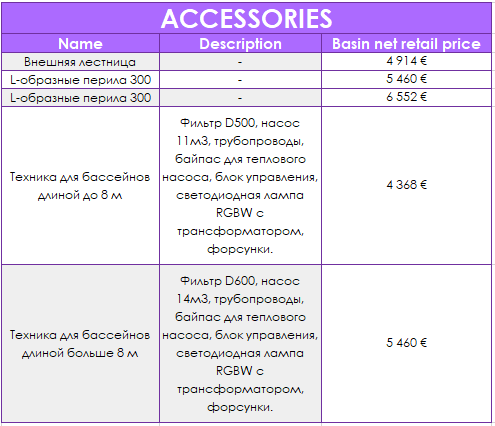 ACCESSORIES

| Name | Description | Basin net retail price |
|---|---|---|
| Внешняя лестница | - | 4 914 € |
| L-образные перила 300 | - | 5 460 € |
| L-образные перила 300 | - | 6 552 € |
| Техника для бассейнов длиной до 8 м | Фильтр D500, насос 11м3, трубопроводы, байпас для теплового насоса, блок управления, светодиодная лампа RGBW с трансформатором, форсунки. | 4 368 € |
| Техника для бассейнов длиной больше 8 м | Фильтр D600, насос 14м3, трубопроводы, байпас для теплового насоса, блок управления, светодиодная лампа RGBW с трансформатором, форсунки. | 5 460 € |